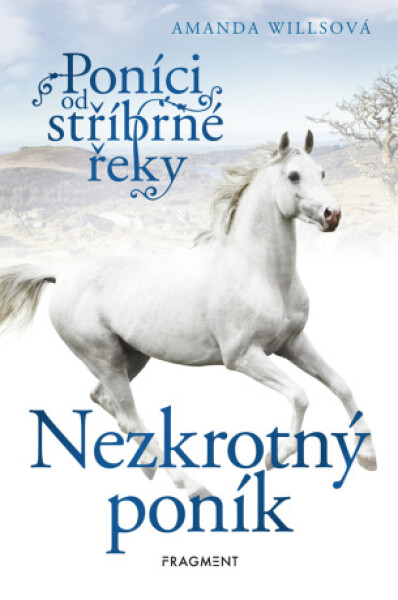 AMANDA WILLSOVÁ

Poníci od stříbrné řeky

Nezkrotný poník

FRAGMENT